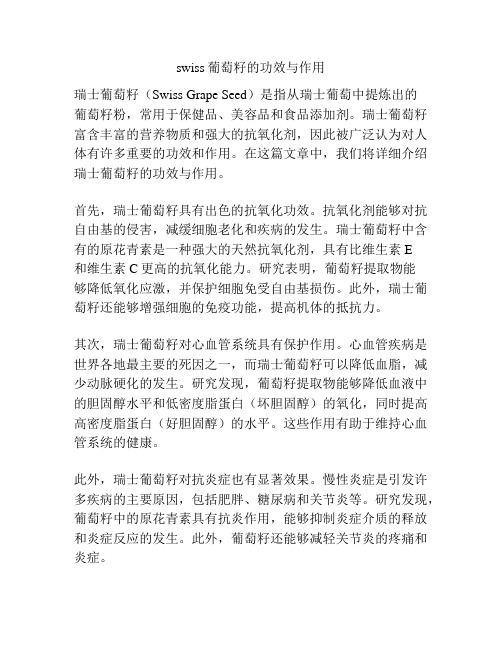 swiss 葡萄籽的功效与作用

瑞士葡萄籽（Swiss Grape Seed）是指从瑞士葡萄中提炼出的葡萄籽粉，常用于保健品、美容品和食品添加剂。瑞士葡萄籽富含丰富的营养物质和强大的抗氧化剂，因此被广泛认为对人体有许多重要的功效和作用。在这篇文章中，我们将详细介绍瑞士葡萄籽的功效与作用。

首先，瑞士葡萄籽具有出色的抗氧化功效。抗氧化剂能够对抗自由基的侵害，减缓细胞老化和疾病的发生。瑞士葡萄籽中含有的原花青素是一种强大的天然抗氧化剂，具有比维生素 E 和维生素 C 更高的抗氧化能力。研究表明，葡萄籽提取物能够降低氧化应激，并保护细胞免受自由基损伤。此外，瑞士葡萄籽还能够增强细胞的免疫功能，提高机体的抵抗力。

其次，瑞士葡萄籽对心血管系统具有保护作用。心血管疾病是世界各地最主要的死因之一，而瑞士葡萄籽可以降低血脂，减少动脉硬化的发生。研究发现，葡萄籽提取物能够降低血液中的胆固醇水平和低密度脂蛋白（坏胆固醇）的氧化，同时提高高密度脂蛋白（好胆固醇）的水平。这些作用有助于维持心血管系统的健康。

此外，瑞士葡萄籽对抗炎症也有显著效果。慢性炎症是引发许多疾病的主要原因，包括肥胖、糖尿病和关节炎等。研究发现，葡萄籽中的原花青素具有抗炎作用，能够抑制炎症介质的释放和炎症反应的发生。此外，葡萄籽还能够减轻关节炎的疼痛和炎症。